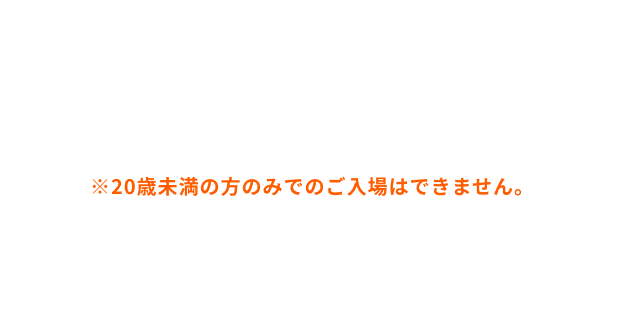 ※20歳未満の方のみでのご入場はできません。